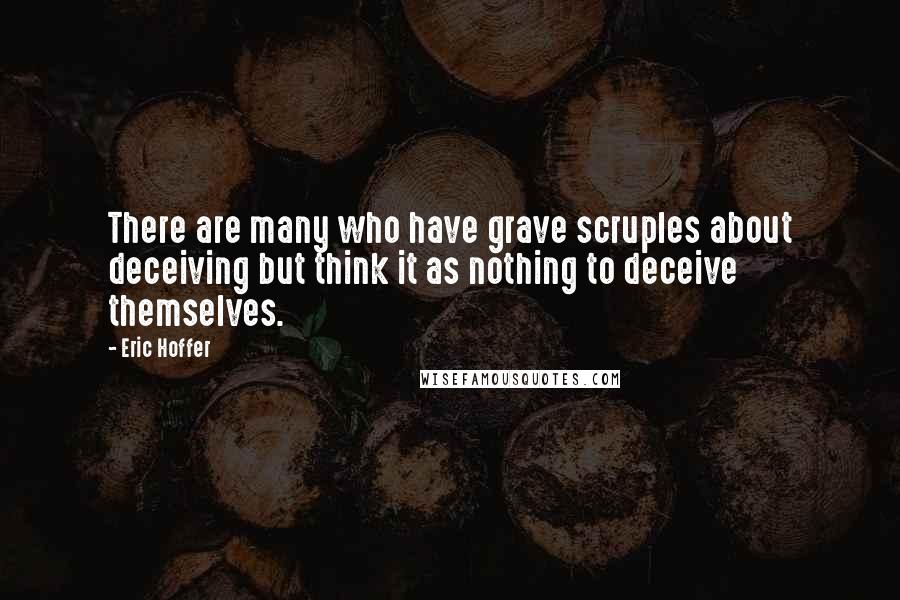 There are many who have grave scruples about deceiving but think it as nothing to deceive themselves.

- Eric Hoffer

WISEFAMOUSQUOTES.COM